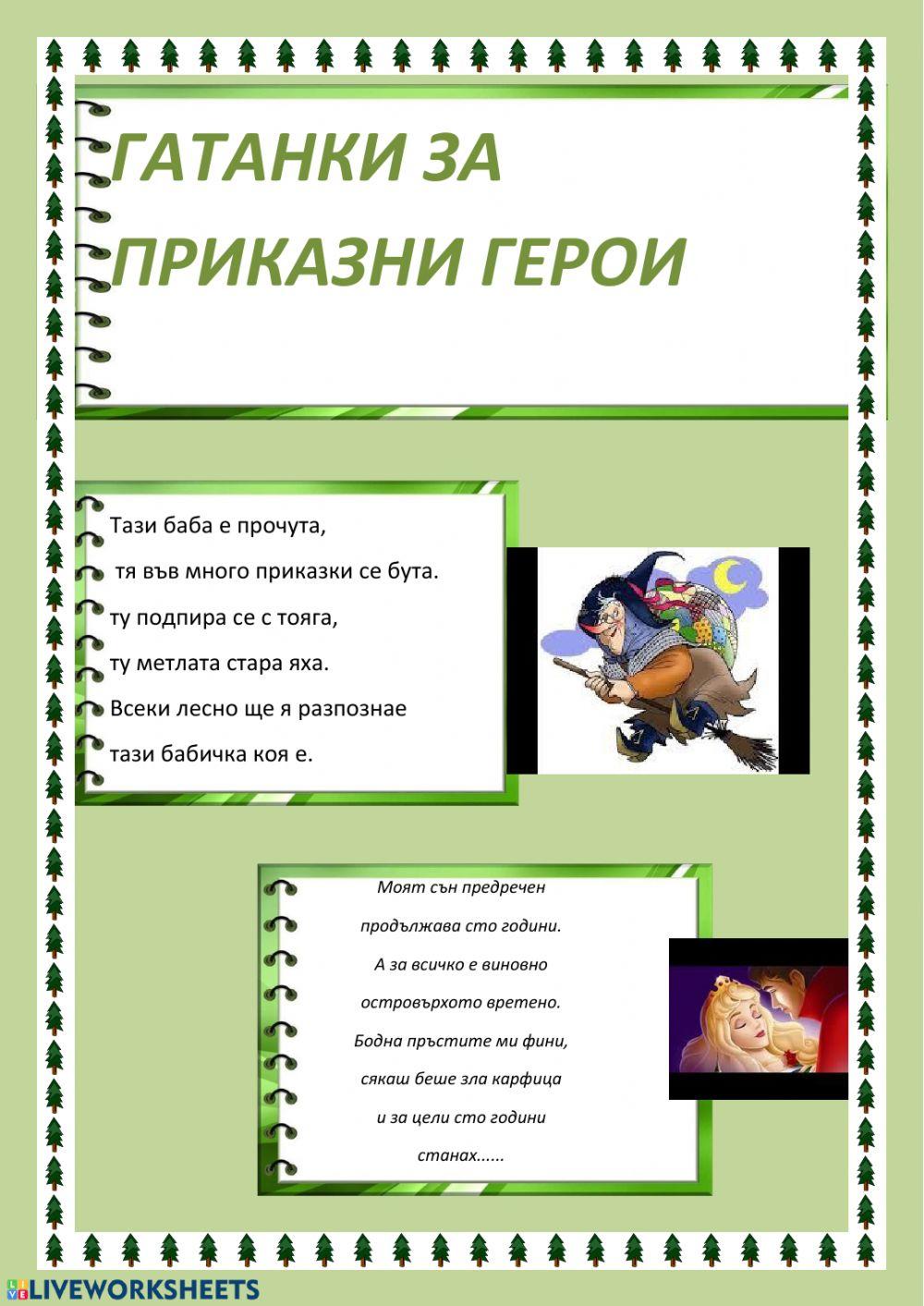 ГАТАНКИ ЗА ПРИКАЗНИ ГЕРОИ

Тази баба е прочута,
тя във много приказки се бута.
ту подпира се с тояга,
ту метлата стара яха.
Всеки лесно ще я разпознае
тази бабичка коя е.

Моят сън предречен
продължава сто години.
А за всичко е виновно
островърхото вретено.
Бодна пръстите ми фини,
сякаш беше зла карфица
и за цели сто години
станах......

LIVEWORKSHEETS